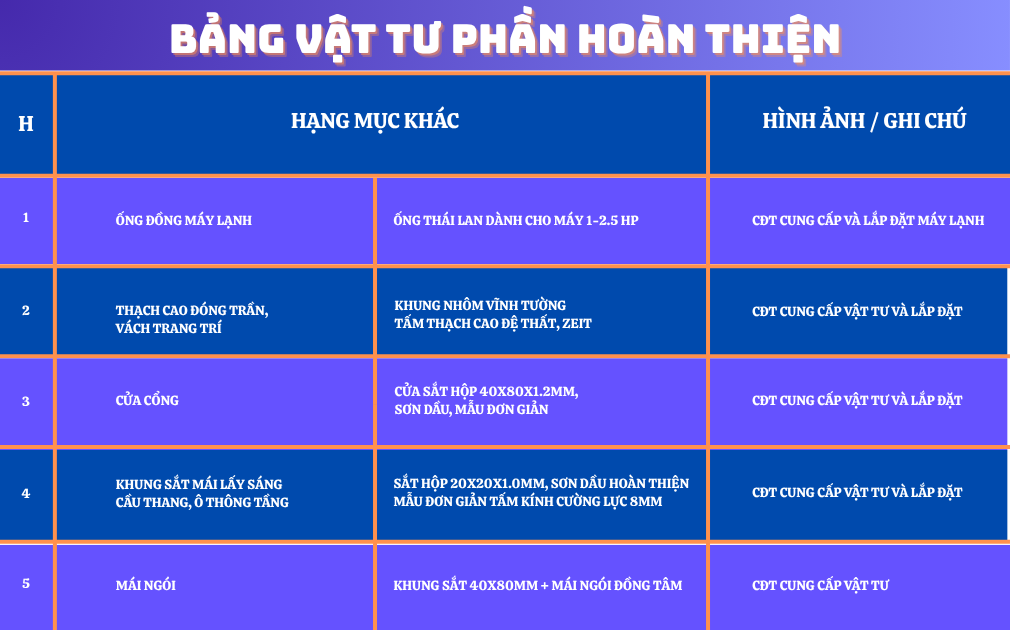 BẢNG VẬT TƯ PHẦN HOÀN THIỆN

| H | HẠNG MỤC KHÁC | | HÌNH ẢNH / GHI CHÚ |
|---|---|---|---|
| 1 | ỐNG ĐỒNG MÁY LẠNH | ỐNG THÁI LAN DÀNH CHO MÁY 1-2.5 HP | CĐT CUNG CẤP VÀ LẮP ĐẶT MÁY LẠNH |
| 2 | THẠCH CAO ĐÓNG TRẦN, VÁCH TRANG TRÍ | KHUNG NHÔM VĨNH TƯỜNG TẤM THẠCH CAO ĐỆ THẤT, ZEIT | CĐT CUNG CẤP VẬT TƯ VÀ LẮP ĐẶT |
| 3 | CỬA CỔNG | CỬA SẮT HỘP 40X80X1.2MM, SƠN DẦU, MẪU ĐƠN GIẢN | CĐT CUNG CẤP VẬT TƯ VÀ LẮP ĐẶT |
| 4 | KHUNG SẮT MÁI LẤY SÁNG CẦU THANG, Ô THÔNG TẦNG | SẮT HỘP 20X20X1.0MM, SƠN DẦU HOÀN THIỆN MẪU ĐƠN GIẢN TẤM KÍNH CƯỜNG LỰC 8MM | CĐT CUNG CẤP VẬT TƯ VÀ LẮP ĐẶT |
| 5 | MÁI NGÓI | KHUNG SẮT 40X80MM + MÁI NGÓI ĐỒNG TÂM | CĐT CUNG CẤP VẬT TƯ |